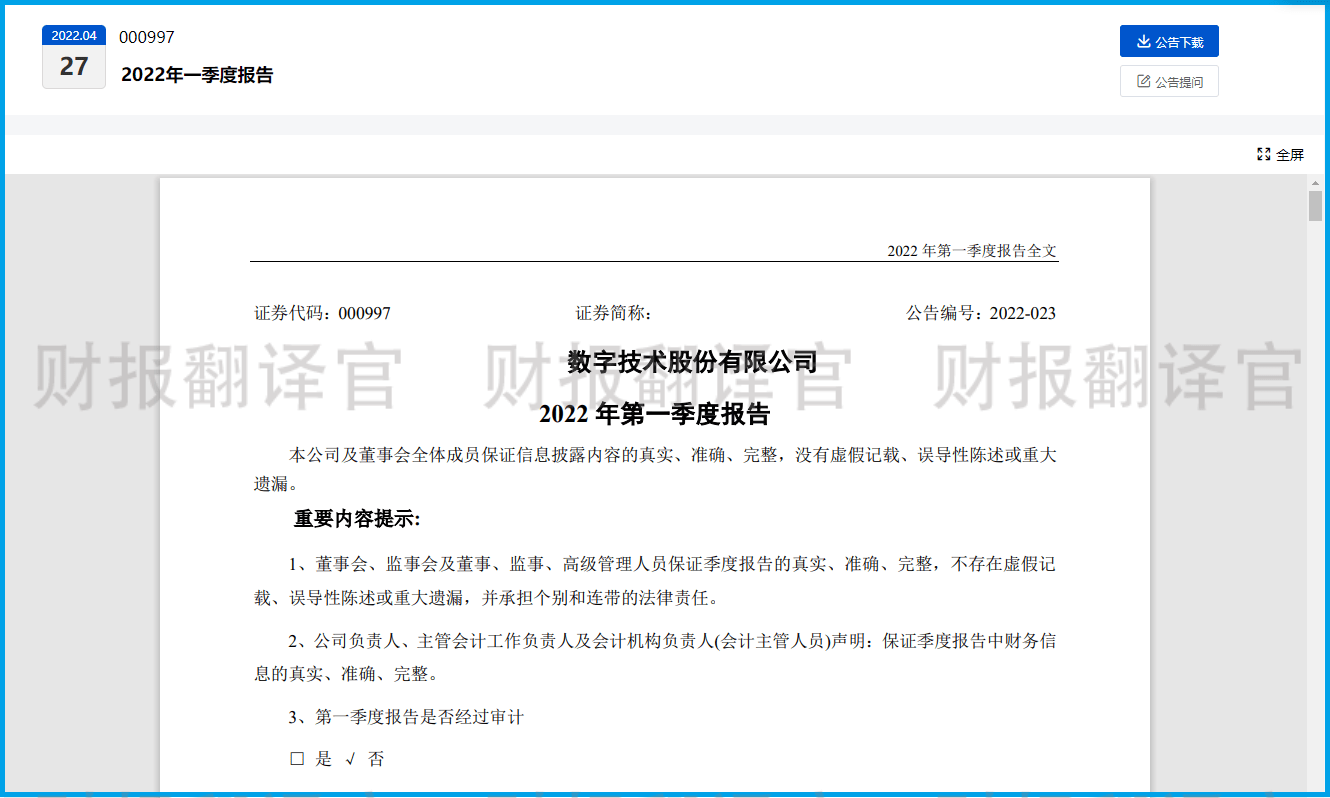 2022.04
27
000997
2022年一季度报告

公告下载
公告提问

全屏

2022 年第一季度报告全文

证券代码：000997　　证券简称：　　公告编号：2022-023

财报翻译官　财报翻译官　财报翻译官

数字技术股份有限公司

2022 年第一季度报告

本公司及董事会全体成员保证信息披露内容的真实、准确、完整，没有虚假记载、误导性陈述或重大遗漏。

重要内容提示:

1、董事会、监事会及董事、监事、高级管理人员保证季度报告的真实、准确、完整，不存在虚假记载、误导性陈述或重大遗漏，并承担个别和连带的法律责任。

2、公司负责人、主管会计工作负责人及会计机构负责人(会计主管人员)声明：保证季度报告中财务信息的真实、准确、完整。

3、第一季度报告是否经过审计

□ 是 √ 否